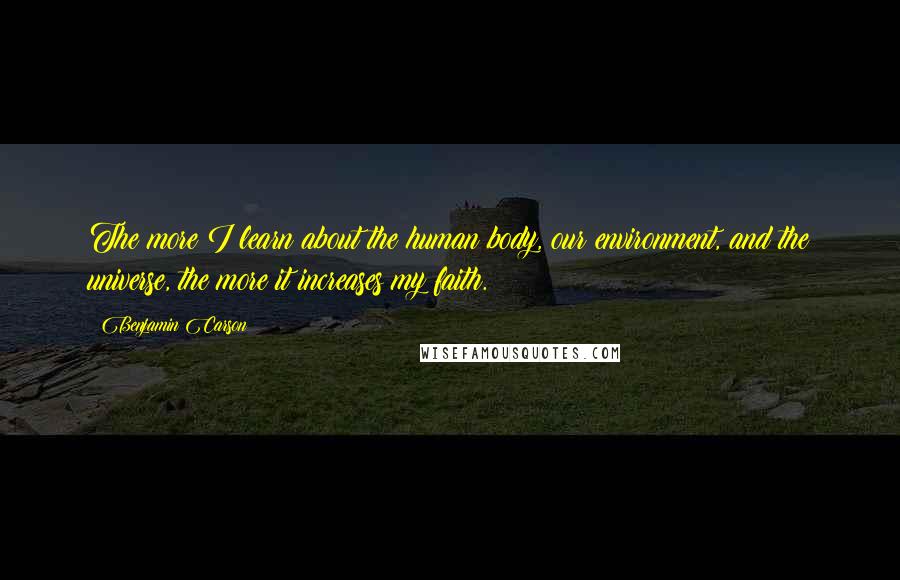 The more I learn about the human body, our environment, and the universe, the more it increases my faith.

Benjamin Carson

WISEFAMOUSQUOTES.COM